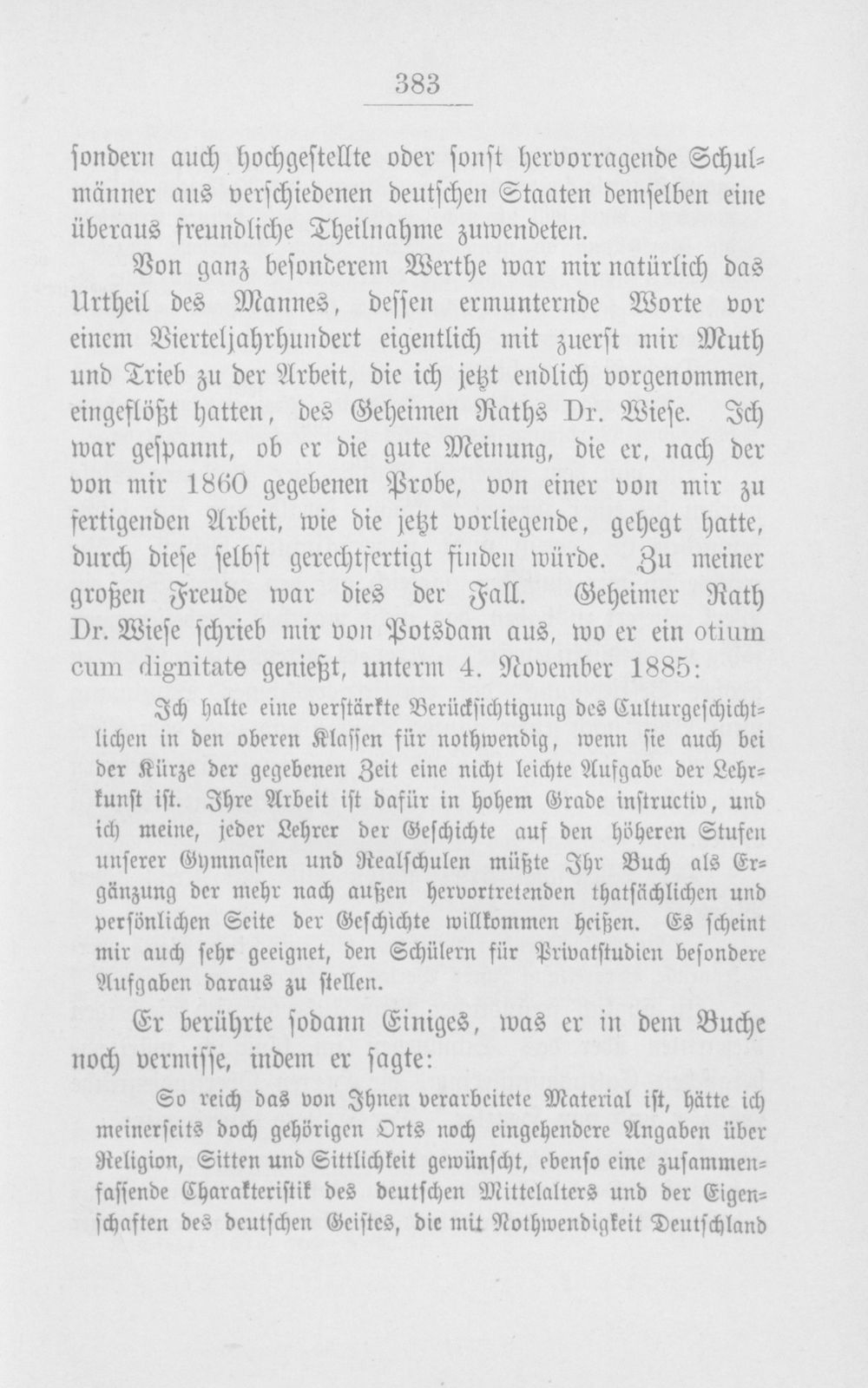 383

sondern auch hochgestellte oder sonst hervorragende Schulmänner aus verschiedenen deutschen Staaten demselben eine überaus freundliche Theilnahme zuwendeten.

Von ganz besonderem Werthe war mir natürlich das Urtheil des Mannes, dessen ermunternde Worte vor einem Vierteljahrhundert eigentlich mit zuerst mir Muth und Trieb zu der Arbeit, die ich jetzt endlich vorgenommen, eingeflößt hatten, des Geheimen Raths Dr. Wiese. Ich war gespannt, ob er die gute Meinung, die er, nach der von mir 1860 gegebenen Probe, von einer von mir zu fertigenden Arbeit, wie die jetzt vorliegende, gehegt hatte, durch diese selbst gerechtfertigt finden würde. Zu meiner großen Freude war dies der Fall. Geheimer Rath Dr. Wiese schrieb mir von Potsdam aus, wo er ein otium cum dignitate genießt, unterm 4. November 1885:

Ich halte eine verstärkte Berücksichtigung des Culturgeschichtlichen in den oberen Klassen für nothwendig, wenn sie auch bei der Kürze der gegebenen Zeit eine nicht leichte Aufgabe der Lehrkunst ist. Ihre Arbeit ist dafür in hohem Grade instructiv, und ich meine, jeder Lehrer der Geschichte auf den höheren Stufen unserer Gymnasien und Realschulen müßte Ihr Buch als Ergänzung der mehr nach außen hervortretenden thatsächlichen und persönlichen Seite der Geschichte willkommen heißen. Es scheint mir auch sehr geeignet, den Schülern für Privatstudien besondere Aufgaben daraus zu stellen.

Er berührte sodann Einiges, was er in dem Buche noch vermisse, indem er sagte:

So reich das von Ihnen verarbeitete Material ist, hätte ich meinerseits doch gehörigen Orts noch eingehendere Angaben über Religion, Sitten und Sittlichkeit gewünscht, ebenso eine zusammenfassende Charakteristik des deutschen Mittelalters und der Eigenschaften des deutschen Geistes, die mit Nothwendigkeit Deutschland